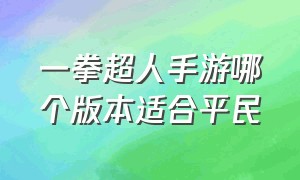 一拳超人手游哪个版本适合平民